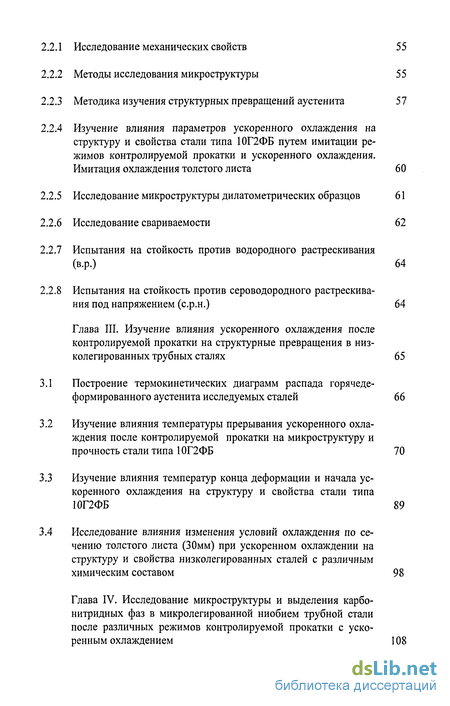 2.2.1 Исследование механических свойств 55

2.2.2 Методы исследования микроструктуры 55

2.2.3 Методика изучения структурных превращений аустенита 57

2.2.4 Изучение влияния параметров ускоренного охлаждения на структуру и свойства стали типа 10Г2ФБ путем имитации режимов контролируемой прокатки и ускоренного охлаждения. Имитация охлаждения толстого листа 60

2.2.5 Исследование микроструктуры дилатометрических образцов 61

2.2.6 Исследование свариваемости 62

2.2.7 Испытания на стойкость против водородного растрескивания (в.р.) 64

2.2.8 Испытания на стойкость против сероводородного растрескивания под напряжением (с.р.н.) 64

Глава III. Изучение влияния ускоренного охлаждения после контролируемой прокатки на структурные превращения в низколегированных трубных сталях 65

3.1 Построение термокинетических диаграмм распада горячедеформированного аустенита исследуемых сталей 66

3.2 Изучение влияния температуры прерывания ускоренного охлаждения после контролируемой прокатки на микроструктуру и прочность стали типа 10Г2ФБ 70

3.3 Изучение влияния температур конца деформации и начала ускоренного охлаждения на структуру и свойства стали типа 10Г2ФБ 89

3.4 Исследование влияния изменения условий охлаждения по сечению толстого листа (30мм) при ускоренном охлаждении на структуру и свойства низколегированных сталей с различным химическим составом 98

Глава IV. Исследование микроструктуры и выделения карбонитридных фаз в микролегированной ниобием трубной стали после различных режимов контролируемой прокатки с ускоренным охлаждением 108

dsLib.net
библиотека диссертаций